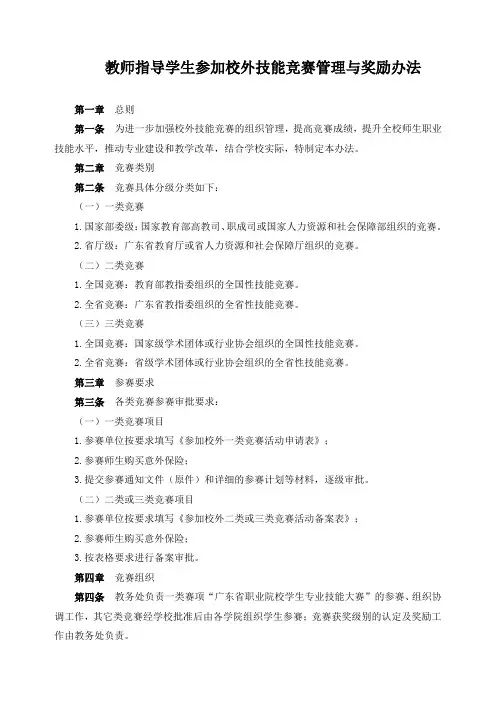 教师指导学生参加校外技能竞赛管理与奖励办法

第一章　总则

第一条　为进一步加强校外技能竞赛的组织管理，提高竞赛成绩，提升全校师生职业技能水平，推动专业建设和教学改革，结合学校实际，特制定本办法。

第二章　竞赛类别

第二条　竞赛具体分级分类如下：

（一）一类竞赛

1.国家部委级：国家教育部高教司、职成司或国家人力资源和社会保障部组织的竞赛。

2.省厅级：广东省教育厅或省人力资源和社会保障厅组织的竞赛。

（二）二类竞赛

1.全国竞赛：教育部教指委组织的全国性技能竞赛。

2.全省竞赛：广东省教指委组织的全省性技能竞赛。

（三）三类竞赛

1.全国竞赛：国家级学术团体或行业协会组织的全国性技能竞赛。

2.全省竞赛：省级学术团体或行业协会组织的全省性技能竞赛。

第三章　参赛要求

第三条　各类竞赛参赛审批要求：

（一）一类竞赛项目

1.参赛单位按要求填写《参加校外一类竞赛活动申请表》；

2.参赛师生购买意外保险；

3.提交参赛通知文件（原件）和详细的参赛计划等材料，逐级审批。

（二）二类或三类竞赛项目

1.参赛单位按要求填写《参加校外二类或三类竞赛活动备案表》；

2.参赛师生购买意外保险；

3.按表格要求进行备案审批。

第四章　竞赛组织

第四条　教务处负责一类赛项“广东省职业院校学生专业技能大赛”的参赛、组织协调工作，其它类竞赛经学校批准后由各学院组织学生参赛；竞赛获奖级别的认定及奖励工作由教务处负责。